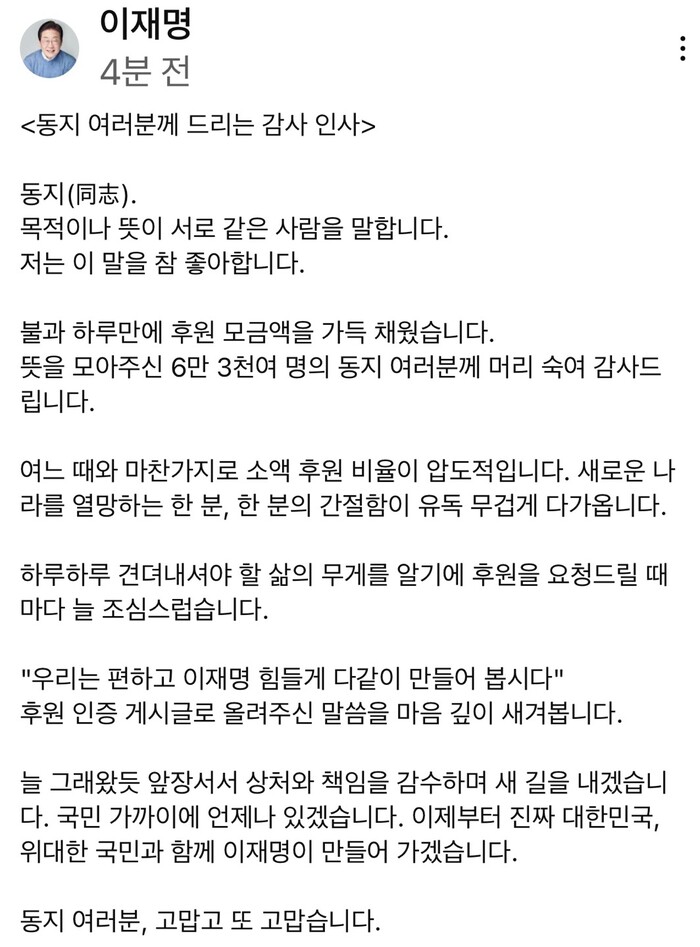 이재명
4분 전

<동지 여러분께 드리는 감사 인사>

동지(同志).
목적이나 뜻이 서로 같은 사람을 말합니다.
저는 이 말을 참 좋아합니다.

불과 하루만에 후원 모금액을 가득 채웠습니다.
뜻을 모아주신 6만 3천여 명의 동지 여러분께 머리 숙여 감사드립니다.

여느 때와 마찬가지로 소액 후원 비율이 압도적입니다. 새로운 나라를 열망하는 한 분, 한 분의 간절함이 유독 무겁게 다가옵니다.

하루하루 견뎌내셔야 할 삶의 무게를 알기에 후원을 요청드릴 때마다 늘 조심스럽습니다.

"우리는 편하고 이재명 힘들게 다같이 만들어 봅시다"
후원 인증 게시글로 올려주신 말씀을 마음 깊이 새겨봅니다.

늘 그래왔듯 앞장서서 상처와 책임을 감수하며 새 길을 내겠습니다. 국민 가까이에 언제나 있겠습니다. 이제부터 진짜 대한민국, 위대한 국민과 함께 이재명이 만들어 가겠습니다.

동지 여러분, 고맙고 또 고맙습니다.